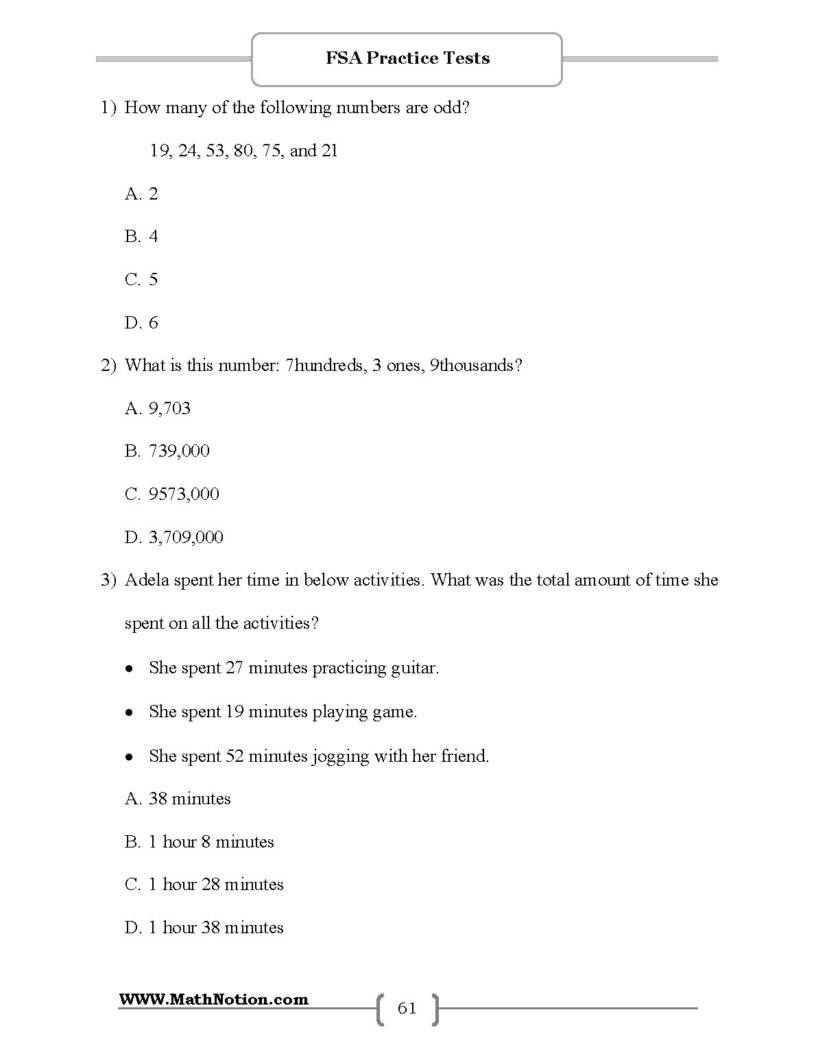 FSA Practice Tests

1) How many of the following numbers are odd?

19, 24, 53, 80, 75, and 21

A. 2

B. 4

C. 5

D. 6

2) What is this number: 7hundreds, 3 ones, 9thousands?

A. 9,703

B. 739,000

C. 9573,000

D. 3,709,000

3) Adela spent her time in below activities. What was the total amount of time she spent on all the activities?

• She spent 27 minutes practicing guitar.

• She spent 19 minutes playing game.

• She spent 52 minutes jogging with her friend.

A. 38 minutes

B. 1 hour 8 minutes

C. 1 hour 28 minutes

D. 1 hour 38 minutes

WWW.MathNotion.com

61